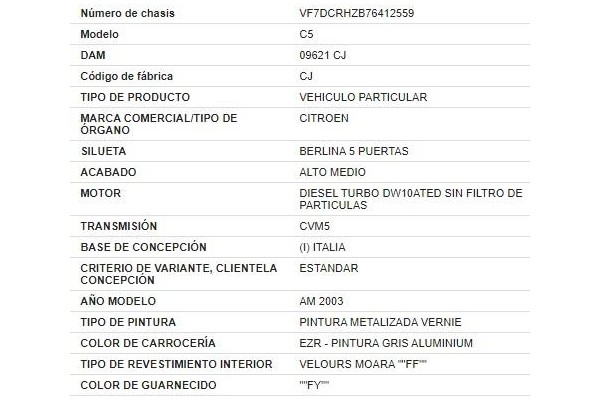 | Número de chasis | VF7DCRHZB76412559 |
|---|---|
| Modelo | C5 |
| DAM | 09621 CJ |
| Código de fábrica | CJ |
| TIPO DE PRODUCTO | VEHICULO PARTICULAR |
| MARCA COMERCIAL/TIPO DE ÓRGANO | CITROEN |
| SILUETA | BERLINA 5 PUERTAS |
| ACABADO | ALTO MEDIO |
| MOTOR | DIESEL TURBO DW10ATED SIN FILTRO DE PARTICULAS |
| TRANSMISIÓN | CVM5 |
| BASE DE CONCEPCIÓN | (I) ITALIA |
| CRITERIO DE VARIANTE, CLIENTELA CONCEPCIÓN | ESTANDAR |
| AÑO MODELO | AM 2003 |
| TIPO DE PINTURA | PINTURA METALIZADA VERNIE |
| COLOR DE CARROCERÍA | EZR - PINTURA GRIS ALUMINIUM |
| TIPO DE REVESTIMIENTO INTERIOR | VELOURS MOARA ""FF"" |
| COLOR DE GUARNECIDO | ""FY"" |